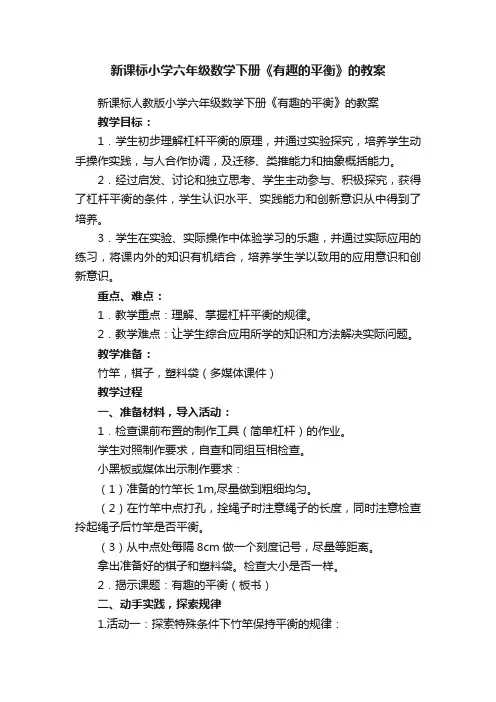 新课标小学六年级数学下册《有趣的平衡》的教案

新课标人教版小学六年级数学下册《有趣的平衡》的教案

教学目标：

1．学生初步理解杠杆平衡的原理，并通过实验探究，培养学生动手操作实践，与人合作协调，及迁移、类推能力和抽象概括能力。

2．经过启发、讨论和独立思考、学生主动参与、积极探究，获得了杠杆平衡的条件，学生认识水平、实践能力和创新意识从中得到了培养。

3．学生在实验、实际操作中体验学习的乐趣，并通过实际应用的练习，将课内外的知识有机结合，培养学生学以致用的应用意识和创新意识。

重点、难点：

1．教学重点：理解、掌握杠杆平衡的规律。

2．教学难点：让学生综合应用所学的知识和方法解决实际问题。

教学准备：

竹竿，棋子，塑料袋（多媒体课件）

教学过程

一、准备材料，导入活动：

1．检查课前布置的制作工具（简单杠杆）的作业。

学生对照制作要求，自查和同组互相检查。

小黑板或媒体出示制作要求：

（1）准备的竹竿长 1m,尽量做到粗细均匀。

（2）在竹竿中点打孔，拴绳子时注意绳子的长度，同时注意检查拎起绳子后竹竿是否平衡。

（3）从中点处每隔 8cm 做一个刻度记号，尽量等距离。

拿出准备好的棋子和塑料袋。检查大小是否一样。

2．揭示课题：有趣的平衡（板书）

二、动手实践，探索规律

1.活动一：探索特殊条件下竹竿保持平衡的规律：